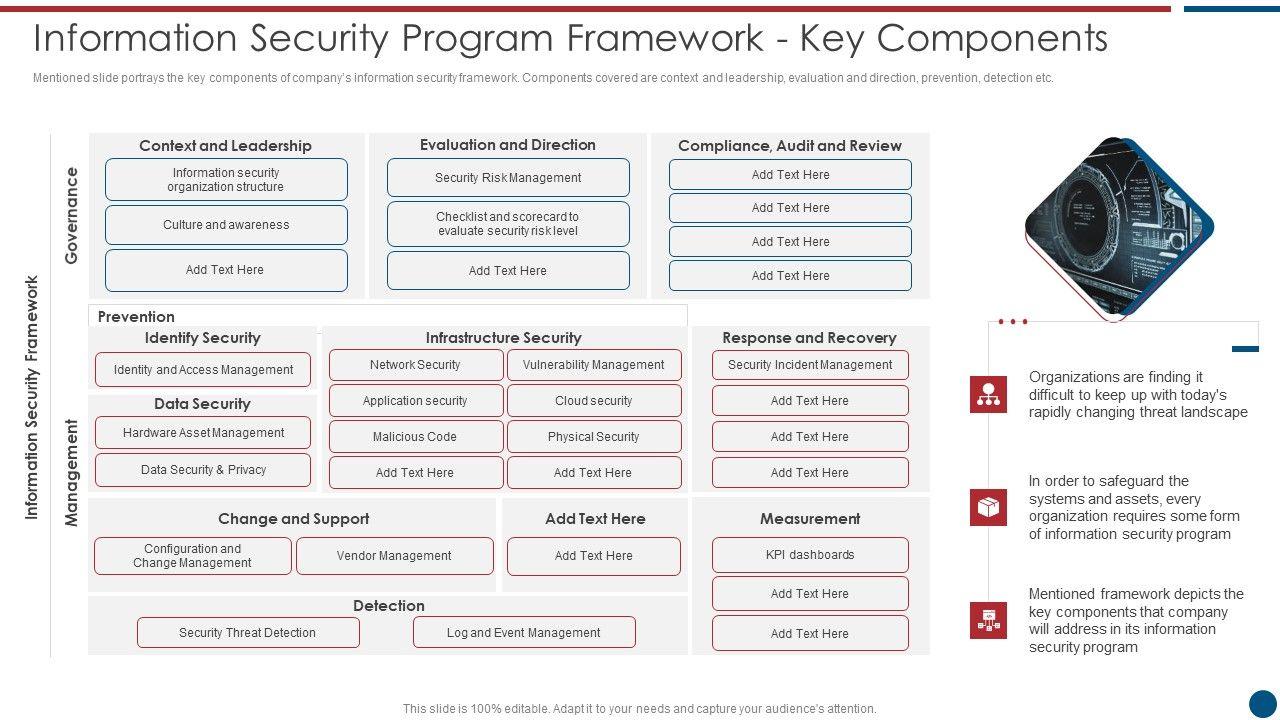 Information Security Program Framework - Key Components

Mentioned slide portrays the key components of company's information security framework. Components covered are context and leadership, evaluation and direction, prevention, detection etc.

Information Security Framework

Governance

Context and Leadership
Information security organization structure
Culture and awareness
Add Text Here

Evaluation and Direction
Security Risk Management
Checklist and scorecard to evaluate security risk level
Add Text Here

Compliance, Audit and Review
Add Text Here
Add Text Here
Add Text Here
Add Text Here

Management

Prevention

Identify Security
Identity and Access Management

Data Security
Hardware Asset Management
Data Security & Privacy

Infrastructure Security
Network Security
Vulnerability Management
Application security
Cloud security
Malicious Code
Physical Security
Add Text Here
Add Text Here

Response and Recovery
Security Incident Management
Add Text Here
Add Text Here
Add Text Here

Change and Support
Configuration and Change Management
Vendor Management

Add Text Here
Add Text Here

Measurement
KPI dashboards
Add Text Here
Add Text Here

Detection
Security Threat Detection
Log and Event Management

Organizations are finding it difficult to keep up with today's rapidly changing threat landscape

In order to safeguard the systems and assets, every organization requires some form of information security program

Mentioned framework depicts the key components that company will address in its information security program

This slide is 100% editable. Adapt it to your needs and capture your audience's attention.